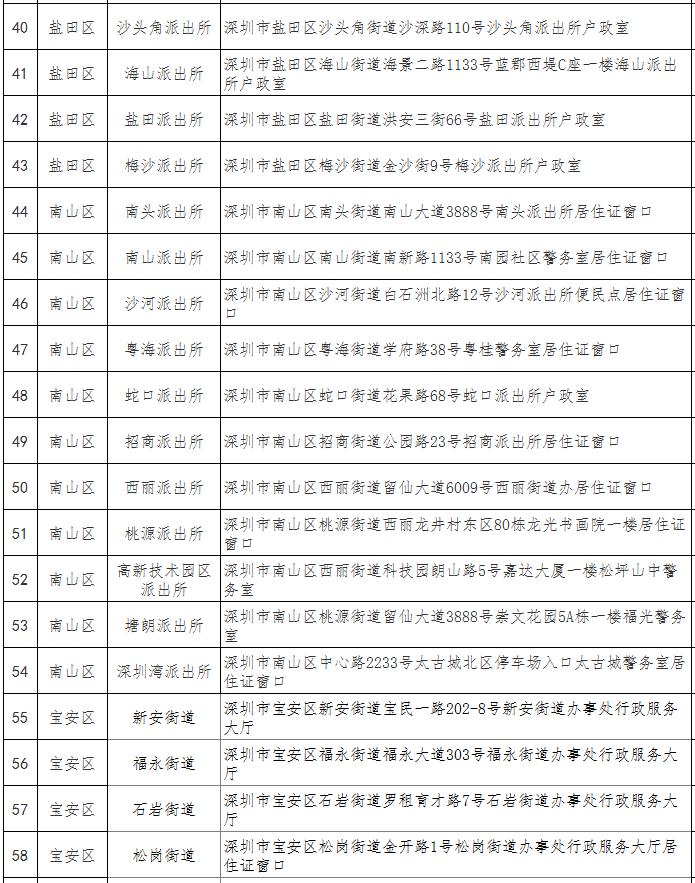 | 40 | 盐田区 | 沙头角派出所 | 深圳市盐田区沙头角街道沙深路110号沙头角派出所户政室 |
|---|---|---|---|
| 41 | 盐田区 | 海山派出所 | 深圳市盐田区海山街道海景二路1133号蓝郡西堤C座一楼海山派出所户政室 |
| 42 | 盐田区 | 盐田派出所 | 深圳市盐田区盐田街道洪安三街66号盐田派出所户政室 |
| 43 | 盐田区 | 梅沙派出所 | 深圳市盐田区梅沙街道金沙街9号梅沙派出所户政室 |
| 44 | 南山区 | 南头派出所 | 深圳市南山区南头街道南山大道3888号南头派出所居住证窗口 |
| 45 | 南山区 | 南山派出所 | 深圳市南山区南山街道南新路1133号南园社区警务室居住证窗口 |
| 46 | 南山区 | 沙河派出所 | 深圳市南山区沙河街道白石洲北路12号沙河派出所便民点居住证窗口 |
| 47 | 南山区 | 粤海派出所 | 深圳市南山区粤海街道学府路38号粤桂警务室居住证窗口 |
| 48 | 南山区 | 蛇口派出所 | 深圳市南山区蛇口街道花果路68号蛇口派出所户政室 |
| 49 | 南山区 | 招商派出所 | 深圳市南山区招商街道公园路23号招商派出所居住证窗口 |
| 50 | 南山区 | 西丽派出所 | 深圳市南山区西丽街道留仙大道6009号西丽街道办居住证窗口 |
| 51 | 南山区 | 桃源派出所 | 深圳市南山区桃源街道西丽龙井村东区80栋龙光书画院一楼居住证窗口 |
| 52 | 南山区 | 高新技术园区派出所 | 深圳市南山区西丽街道科技园朗山路5号嘉达大厦一楼松坪山中警务室 |
| 53 | 南山区 | 塘朗派出所 | 深圳市南山区桃源街道留仙大道3888号崇文花园5A栋一楼福光警务室 |
| 54 | 南山区 | 深圳湾派出所 | 深圳市南山区中心路2233号太古城北区停车场入口太古城警务室居住证窗口 |
| 55 | 宝安区 | 新安街道 | 深圳市宝安区新安街道宝民一路202-8号新安街道办事处行政服务大厅 |
| 56 | 宝安区 | 福永街道 | 深圳市宝安区福永街道福永大道303号福永街道办事处行政服务大厅 |
| 57 | 宝安区 | 石岩街道 | 深圳市宝安区石岩街道罗租育才路7号石岩街道办事处行政服务大厅 |
| 58 | 宝安区 | 松岗街道 | 深圳市宝安区松岗街道金开路1号松岗街道办事处行政服务大厅居住证窗口 |